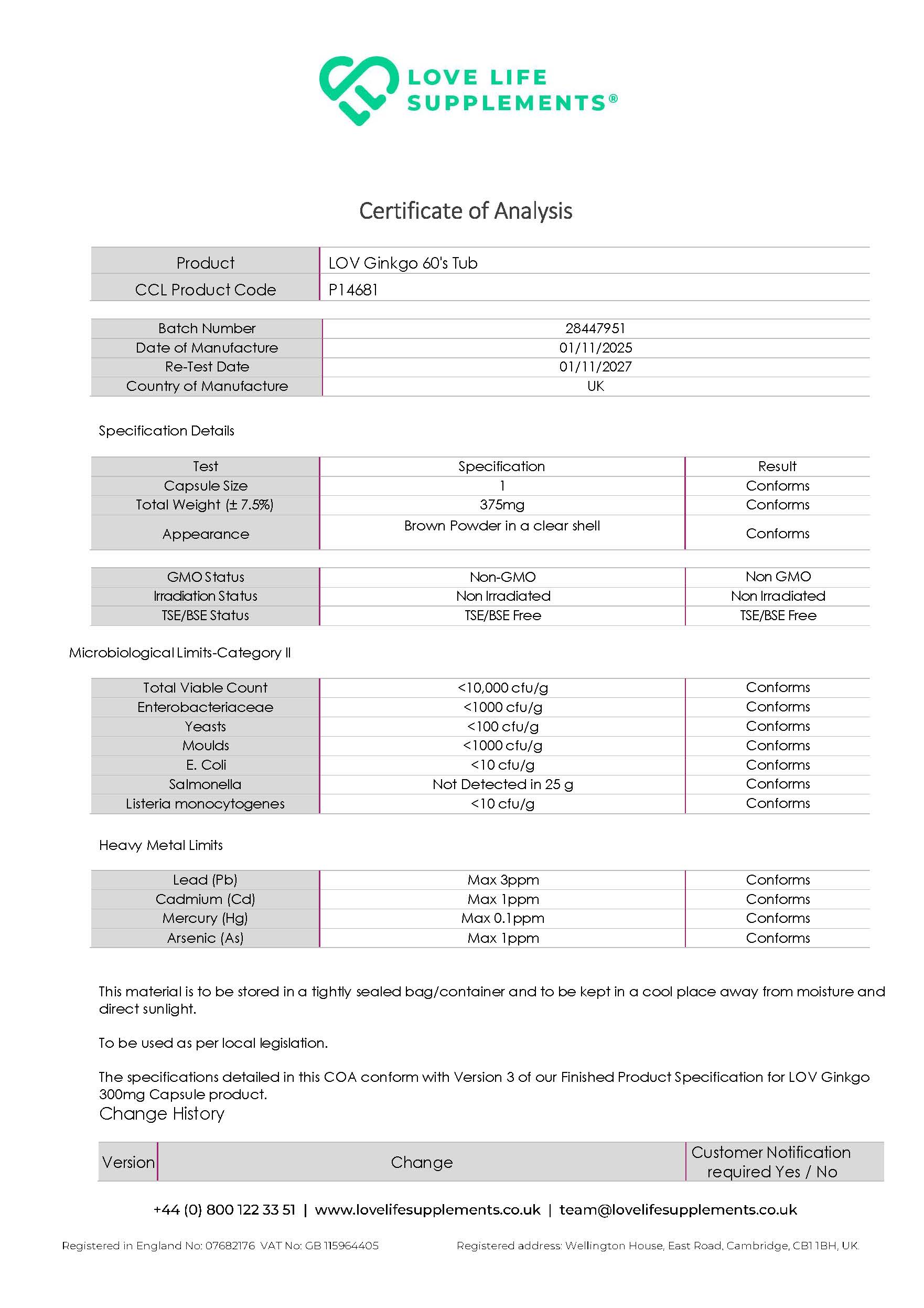 LOVE LIFE SUPPLEMENTS®

Certificate of Analysis

| Product | LOV Ginkgo 60's Tub |
|---|---|
| CCL Product Code | P14681 |

| Batch Number | 28447951 |
|---|---|
| Date of Manufacture | 01/11/2025 |
| Re-Test Date | 01/11/2027 |
| Country of Manufacture | UK |

Specification Details

| Test | Specification | Result |
|---|---|---|
| Capsule Size | 1 | Conforms |
| Total Weight (± 7.5%) | 375mg | Conforms |
| Appearance | Brown Powder in a clear shell | Conforms |

| GMO Status | Non-GMO | Non GMO |
|---|---|---|
| Irradiation Status | Non Irradiated | Non Irradiated |
| TSE/BSE Status | TSE/BSE Free | TSE/BSE Free |

Microbiological Limits-Category II

| Total Viable Count | <10,000 cfu/g | Conforms |
|---|---|---|
| Enterobacteriaceae | <1000 cfu/g | Conforms |
| Yeasts | <100 cfu/g | Conforms |
| Moulds | <1000 cfu/g | Conforms |
| E. Coli | <10 cfu/g | Conforms |
| Salmonella | Not Detected in 25 g | Conforms |
| Listeria monocytogenes | <10 cfu/g | Conforms |

Heavy Metal Limits

| Lead (Pb) | Max 3ppm | Conforms |
|---|---|---|
| Cadmium (Cd) | Max 1ppm | Conforms |
| Mercury (Hg) | Max 0.1ppm | Conforms |
| Arsenic (As) | Max 1ppm | Conforms |

This material is to be stored in a tightly sealed bag/container and to be kept in a cool place away from moisture and direct sunlight.

To be used as per local legislation.

The specifications detailed in this COA conform with Version 3 of our Finished Product Specification for LOV Ginkgo 300mg Capsule product.

Change History

| Version | Change | Customer Notification required Yes / No |
|---|---|---|

+44 (0) 800 122 33 51 | www.lovelifesupplements.co.uk | team@lovelifesupplements.co.uk

Registered in England No: 07682176 VAT No: GB 115964405 Registered address: Wellington House, East Road, Cambridge, CB1 1BH, UK.